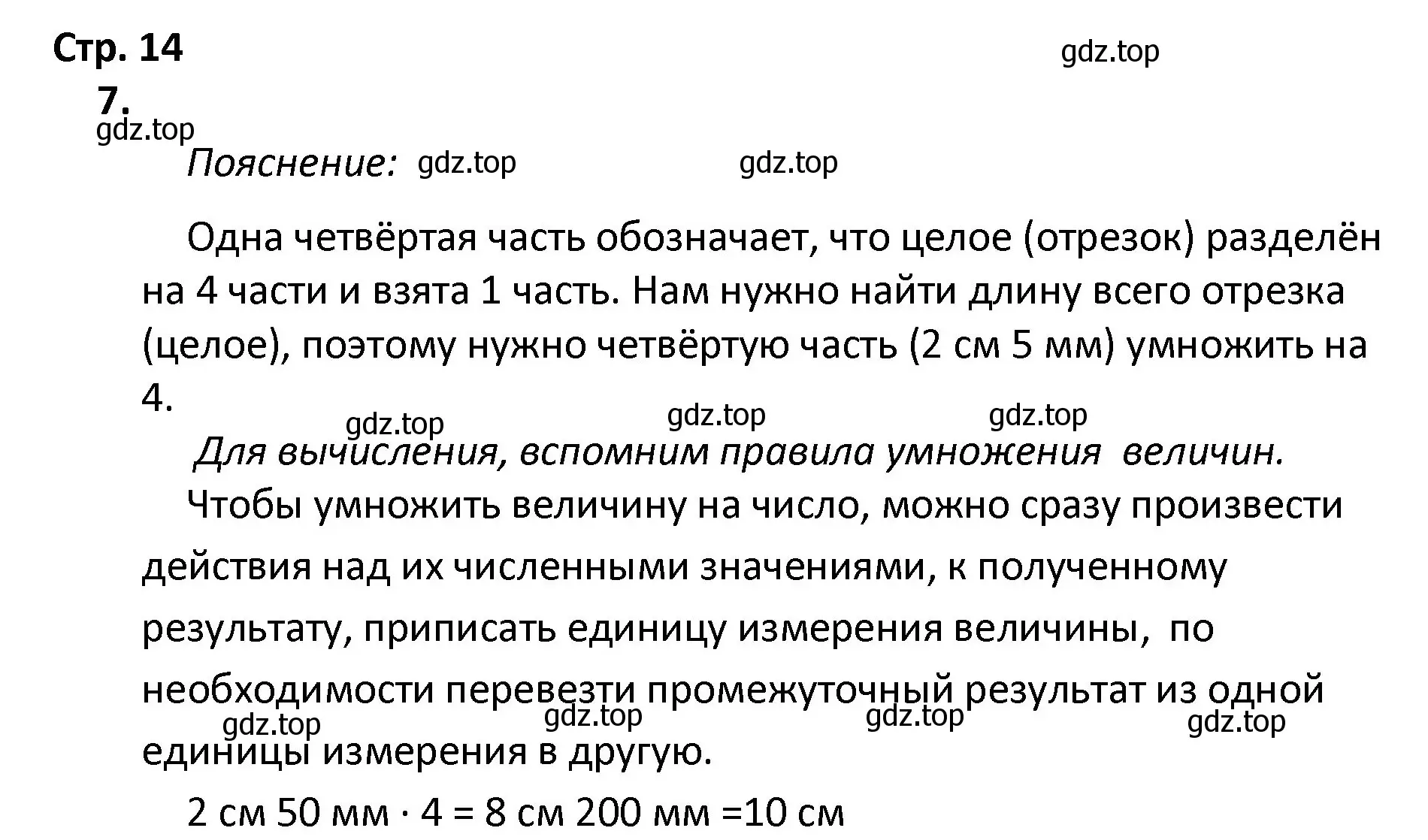 Стр. 14
gdz.top
7.
gdz.top

Пояснение: gdz.top gdz.top

Одна четвёртая часть обозначает, что целое (отрезок) разделён на 4 части и взята 1 часть. Нам нужно найти длину всего отрезка (целое), поэтому нужно четвёртую часть (2 см 5 мм) умножить на 4.

gdz.top gdz.top gdz.top

Для вычисления, вспомним правила умножения величин.

Чтобы умножить величину на число, можно сразу произвести действия над их численными значениями, к полученному результату, приписать единицу измерения величины, по необходимости перевезти промежуточный результат из одной единицы измерения в другую.

gdz.top gdz.top gdz.top gdz.top

2 см 50 мм · 4 = 8 см 200 мм =10 см